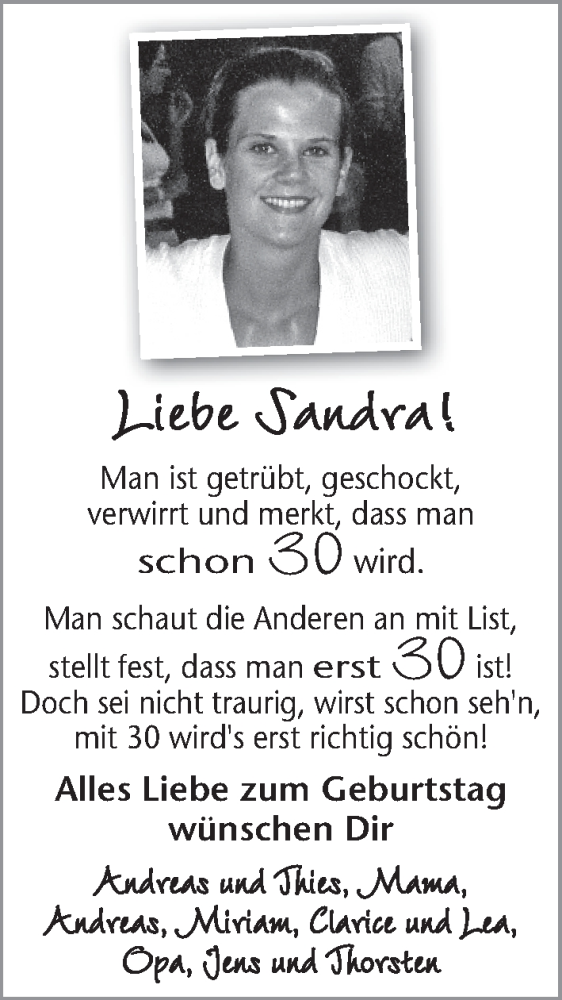 Liebe Sandra!

Man ist getrübt, geschockt,
verwirrt und merkt, dass man
schon 30 wird.

Man schaut die Anderen an mit List,
stellt fest, dass man erst 30 ist!
Doch sei nicht traurig, wirst schon seh'n,
mit 30 wird's erst richtig schön!

Alles Liebe zum Geburtstag
wünschen Dir

Andreas und Thies, Mama,
Andreas, Miriam, Clarice und Lea,
Opa, Jens und Thorsten